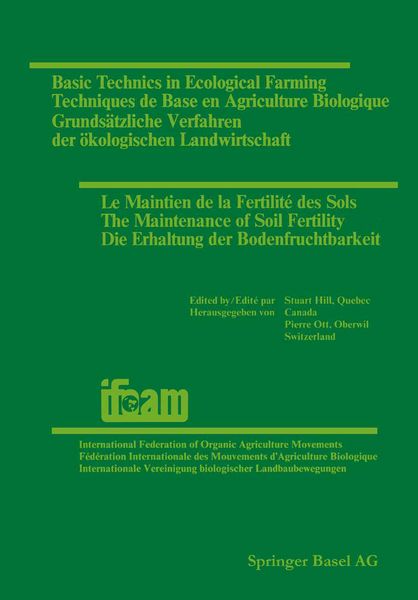 Basic Technics in Ecological Farming
Techniques de Base en Agriculture Biologique
Grundsätzliche Verfahren der ökologischen Landwirtschaft

Le Maintien de la Fertilité des Sols
The Maintenance of Soil Fertility
Die Erhaltung der Bodenfruchtbarkeit

Edited by/Edité par Herausgegeben von
Stuart Hill, Quebec Canada
Pierre Ott, Oberwil Switzerland

ifoam

International Federation of Organic Agriculture Movements
Fédération Internationale des Mouvements d'Agriculture Biologique
Internationale Vereinigung biologischer Landbaubewegungen

Springer Basel AG